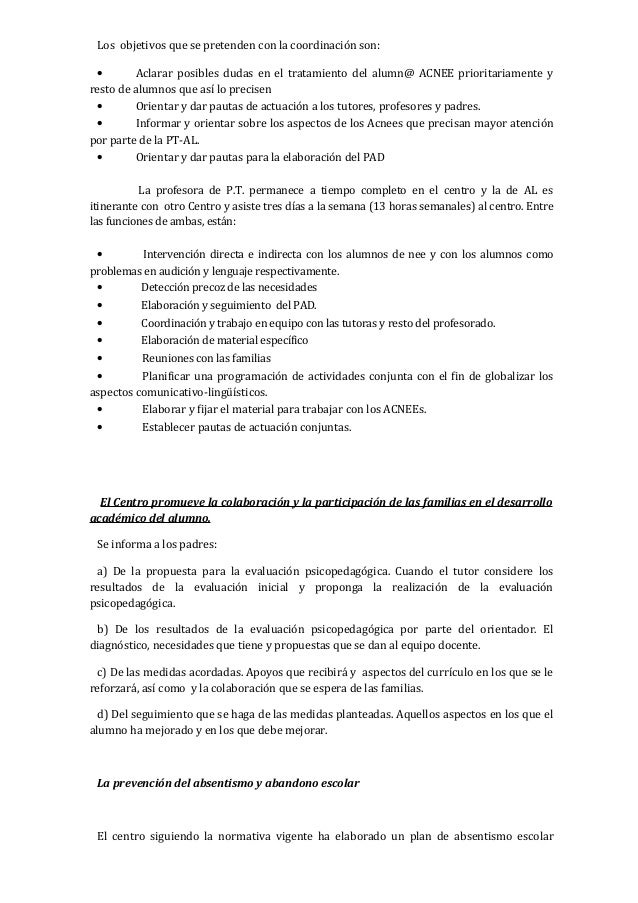 Los objetivos que se pretenden con la coordinación son:

• Aclarar posibles dudas en el tratamiento del alumn@ ACNEE prioritariamente y resto de alumnos que así lo precisen
• Orientar y dar pautas de actuación a los tutores, profesores y padres.
• Informar y orientar sobre los aspectos de los Acnees que precisan mayor atención por parte de la PT-AL.
• Orientar y dar pautas para la elaboración del PAD

La profesora de P.T. permanece a tiempo completo en el centro y la de AL es itinerante con otro Centro y asiste tres días a la semana (13 horas semanales) al centro. Entre las funciones de ambas, están:

• Intervención directa e indirecta con los alumnos de nee y con los alumnos como problemas en audición y lenguaje respectivamente.
• Detección precoz de las necesidades
• Elaboración y seguimiento del PAD.
• Coordinación y trabajo en equipo con las tutoras y resto del profesorado.
• Elaboración de material específico
• Reuniones con las familias
• Planificar una programación de actividades conjunta con el fin de globalizar los aspectos comunicativo-lingüísticos.
• Elaborar y fijar el material para trabajar con los ACNEEs.
• Establecer pautas de actuación conjuntas.

El Centro promueve la colaboración y la participación de las familias en el desarrollo académico del alumno.

Se informa a los padres:

a) De la propuesta para la evaluación psicopedagógica. Cuando el tutor considere los resultados de la evaluación inicial y proponga la realización de la evaluación psicopedagógica.

b) De los resultados de la evaluación psicopedagógica por parte del orientador. El diagnóstico, necesidades que tiene y propuestas que se dan al equipo docente.

c) De las medidas acordadas. Apoyos que recibirá y aspectos del currículo en los que se le reforzará, así como y la colaboración que se espera de las familias.

d) Del seguimiento que se haga de las medidas planteadas. Aquellos aspectos en los que el alumno ha mejorado y en los que debe mejorar.

La prevención del absentismo y abandono escolar

El centro siguiendo la normativa vigente ha elaborado un plan de absentismo escolar